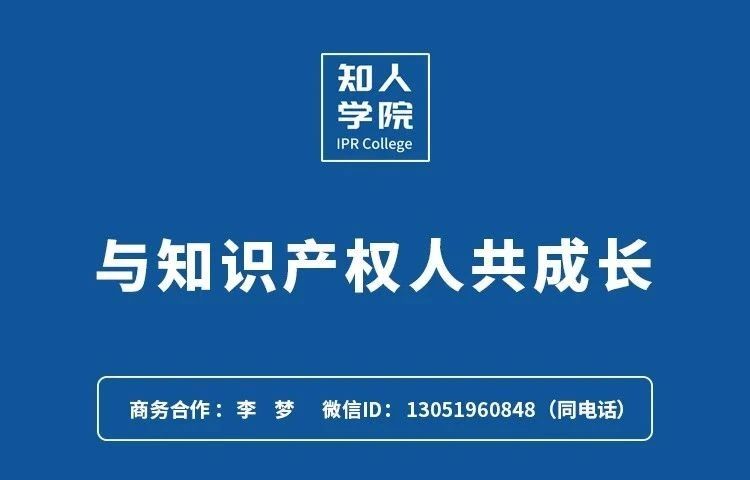 知人
学院
IPR College

与知识产权人共成长

商务合作：李 梦 微信ID：13051960848（同电话）